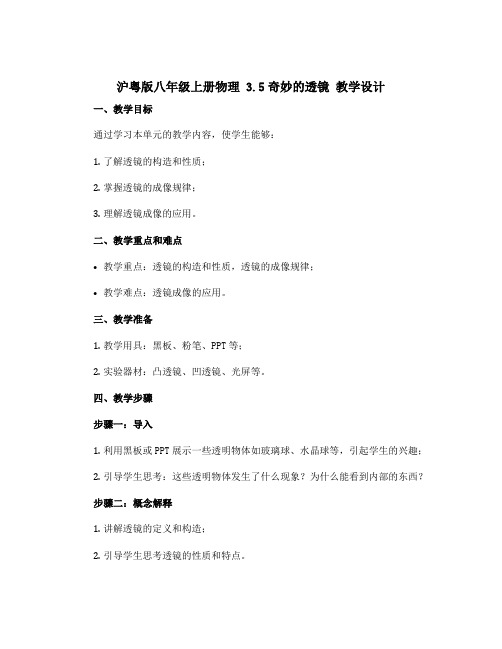 沪粤版八年级上册物理 3.5 奇妙的透镜 教学设计

一、教学目标

通过学习本单元的教学内容，使学生能够：

1. 了解透镜的构造和性质；

2. 掌握透镜的成像规律；

3. 理解透镜成像的应用。

二、教学重点和难点

• 教学重点：透镜的构造和性质，透镜的成像规律；

• 教学难点：透镜成像的应用。

三、教学准备

1. 教学用具：黑板、粉笔、PPT 等；

2. 实验器材：凸透镜、凹透镜、光屏等。

四、教学步骤

步骤一：导入

1. 利用黑板或 PPT 展示一些透明物体如玻璃球、水晶球等，引起学生的兴趣；

2. 引导学生思考：这些透明物体发生了什么现象？为什么能看到内部的东西？

步骤二：概念解释

1. 讲解透镜的定义和构造；

2. 引导学生思考透镜的性质和特点。